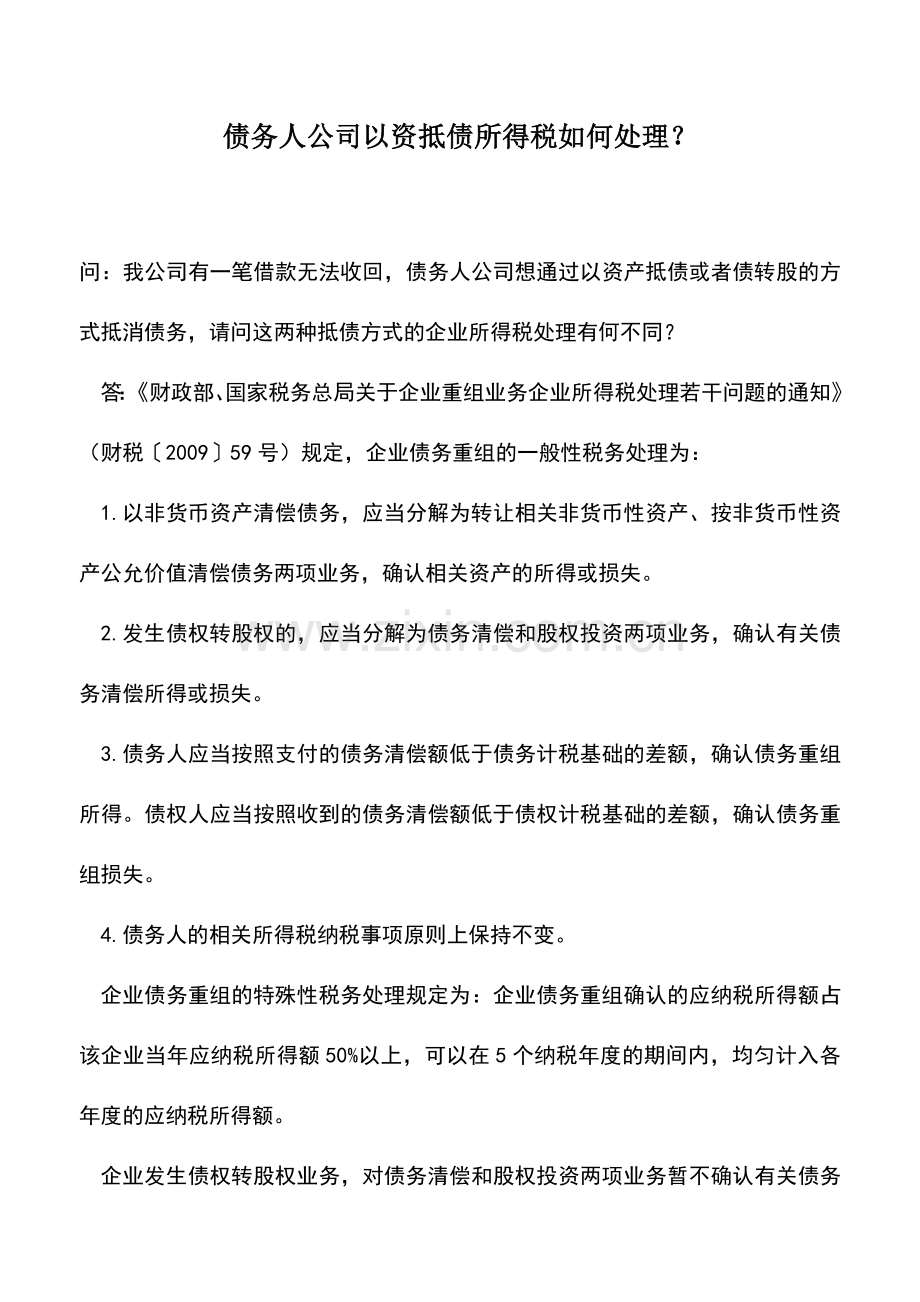 债务人公司以资抵债所得税如何处理？

问：我公司有一笔借款无法收回，债务人公司想通过以资产抵债或者债转股的方式抵消债务，请问这两种抵债方式的企业所得税处理有何不同？

答：《财政部、国家税务总局关于企业重组业务企业所得税处理若干问题的通知》（财税〔2009〕59号）规定，企业债务重组的一般性税务处理为：

1.以非货币资产清偿债务，应当分解为转让相关非货币性资产、按非货币性资产公允价值清偿债务两项业务，确认相关资产的所得或损失。

2.发生债权转股权的，应当分解为债务清偿和股权投资两项业务，确认有关债务清偿所得或损失。

3.债务人应当按照支付的债务清偿额低于债务计税基础的差额，确认债务重组所得。债权人应当按照收到的债务清偿额低于债权计税基础的差额，确认债务重组损失。

4.债务人的相关所得税纳税事项原则上保持不变。

企业债务重组的特殊性税务处理规定为：企业债务重组确认的应纳税所得额占该企业当年应纳税所得额50%以上，可以在5个纳税年度的期间内，均匀计入各年度的应纳税所得额。

企业发生债权转股权业务，对债务清偿和股权投资两项业务暂不确认有关债务

www.zixin.com.cn